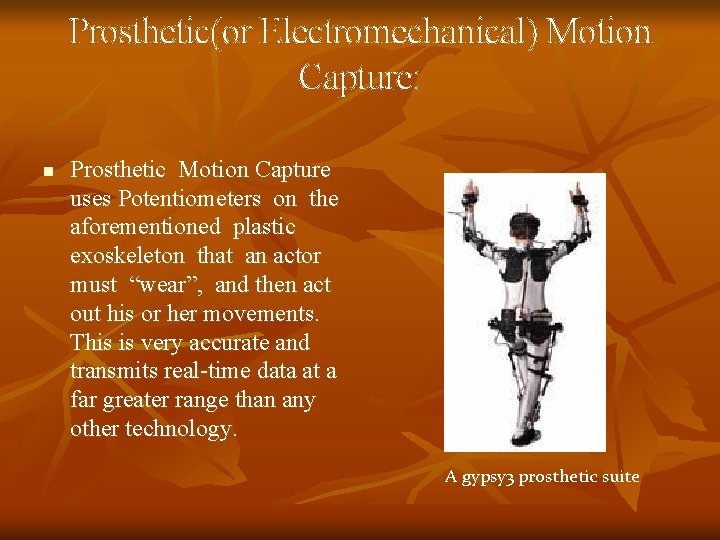 Prosthetic(or Electromechanical) Motion Capture:

• Prosthetic Motion Capture uses Potentiometers on the aforementioned plastic exoskeleton that an actor must "wear", and then act out his or her movements. This is very accurate and transmits real-time data at a far greater range than any other technology.

A gypsy3 prosthetic suite